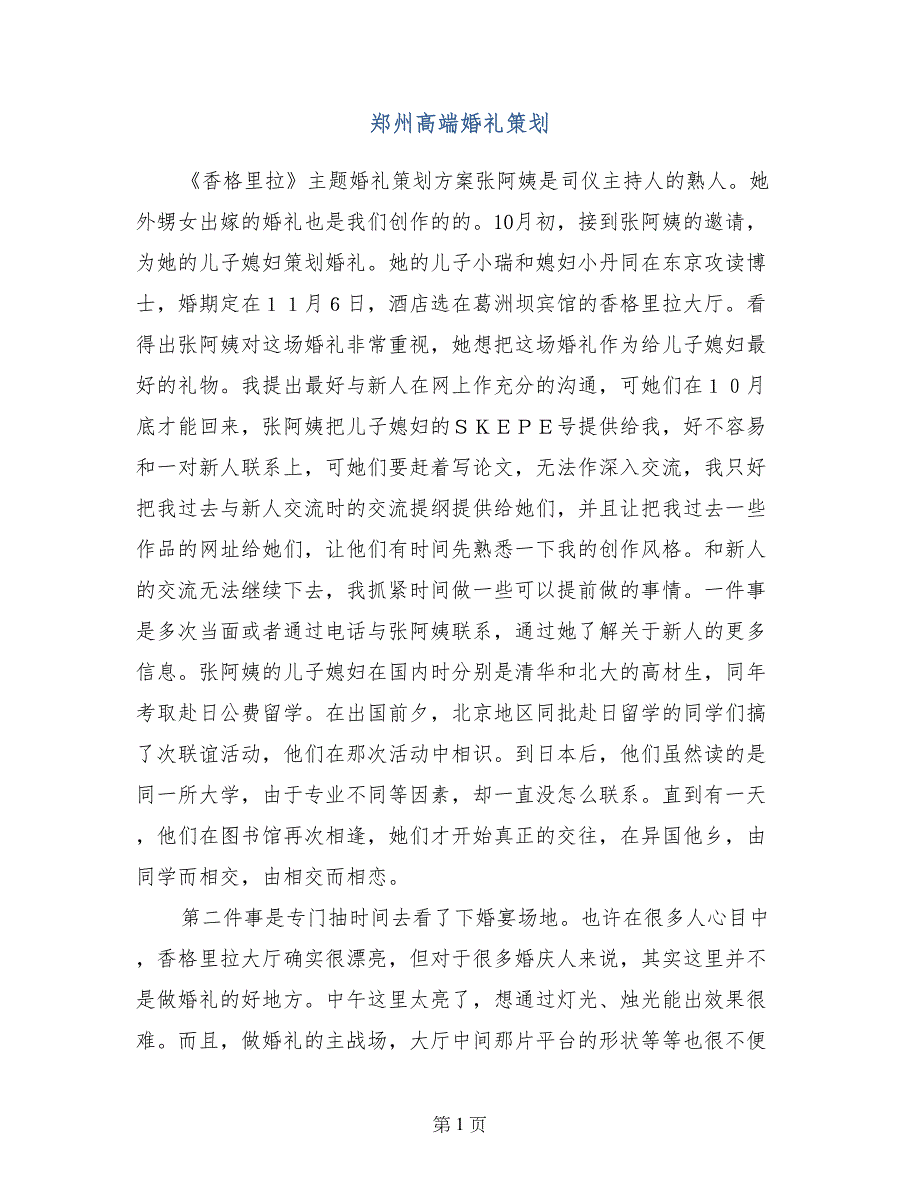 郑州高端婚礼策划

《香格里拉》主题婚礼策划方案张阿姨是司仪主持人的熟人。她外甥女出嫁的婚礼也是我们创作的的。10月初，接到张阿姨的邀请，为她的儿子媳妇策划婚礼。她的儿子小瑞和媳妇小丹同在东京攻读博士，婚期定在１１月６日，酒店选在葛洲坝宾馆的香格里拉大厅。看得出张阿姨对这场婚礼非常重视，她想把这场婚礼作为给儿子媳妇最好的礼物。我提出最好与新人在网上作充分的沟通，可她们在１０月底才能回来，张阿姨把儿子媳妇的ＳＫＥＰＥ号提供给我，好不容易和一对新人联系上，可她们要赶着写论文，无法作深入交流，我只好把我过去与新人交流时的交流提纲提供给她们，并且让把我过去一些作品的网址给她们，让他们有时间先熟悉一下我的创作风格。和新人的交流无法继续下去，我抓紧时间做一些可以提前做的事情。一件事是多次当面或者通过电话与张阿姨联系，通过她了解关于新人的更多信息。张阿姨的儿子媳妇在国内时分别是清华和北大的高材生，同年考取赴日公费留学。在出国前夕，北京地区同批赴日留学的同学们搞了次联谊活动，他们在那次活动中相识。到日本后，他们虽然读的是同一所大学，由于专业不同等因素，却一直没怎么联系。直到有一天，他们在图书馆再次相逢，她们才开始真正的交往，在异国他乡，由同学而相交，由相交而相恋。

第二件事是专门抽时间去看了下婚宴场地。也许在很多人心目中，香格里拉大厅确实很漂亮，但对于很多婚庆人来说，其实这里并不是做婚礼的好地方。中午这里太亮了，想通过灯光、烛光能出效果很难。而且，做婚礼的主战场，大厅中间那片平台的形状等等也很不便

第 1 页